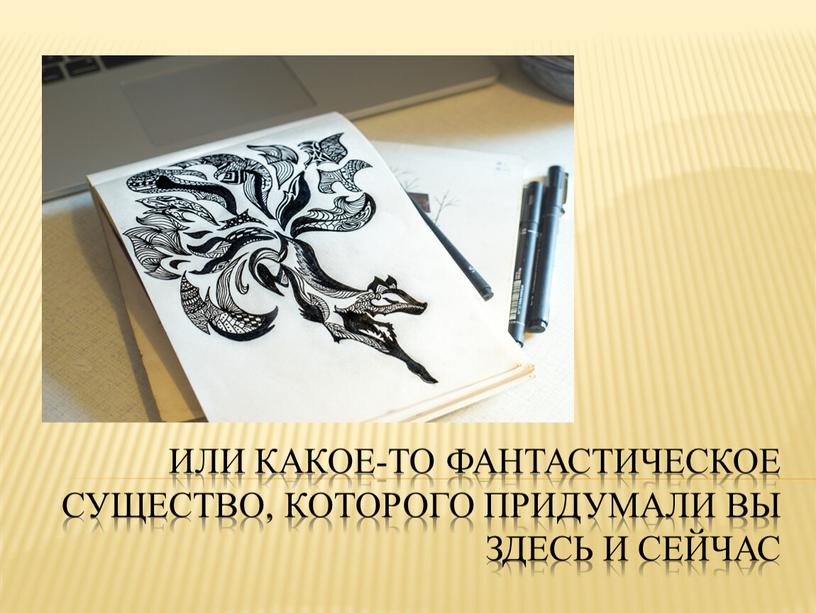 ИЛИ КАКОЕ-ТО ФАНТАСТИЧЕСКОЕ СУЩЕСТВО, КОТОРОГО ПРИДУМАЛИ ВЫ ЗДЕСЬ И СЕЙЧАС